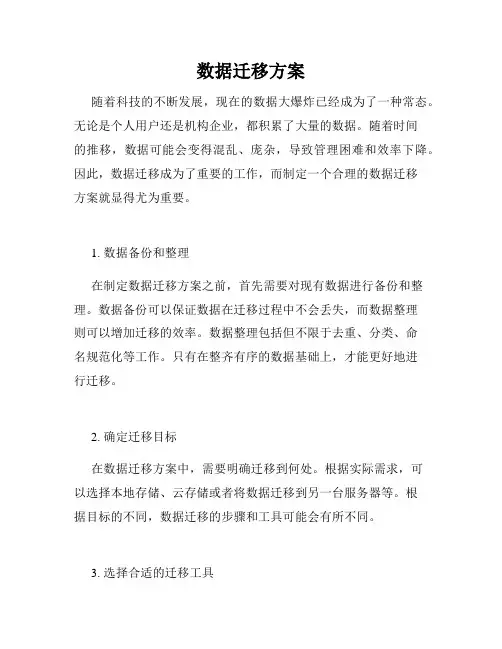 数据迁移方案

随着科技的不断发展，现在的数据大爆炸已经成为了一种常态。无论是个人用户还是机构企业，都积累了大量的数据。随着时间的推移，数据可能会变得混乱、庞杂，导致管理困难和效率下降。因此，数据迁移成为了重要的工作，而制定一个合理的数据迁移方案就显得尤为重要。

1. 数据备份和整理

在制定数据迁移方案之前，首先需要对现有数据进行备份和整理。数据备份可以保证数据在迁移过程中不会丢失，而数据整理则可以增加迁移的效率。数据整理包括但不限于去重、分类、命名规范化等工作。只有在整齐有序的数据基础上，才能更好地进行迁移。

2. 确定迁移目标

在数据迁移方案中，需要明确迁移到何处。根据实际需求，可以选择本地存储、云存储或者将数据迁移到另一台服务器等。根据目标的不同，数据迁移的步骤和工具可能会有所不同。

3. 选择合适的迁移工具